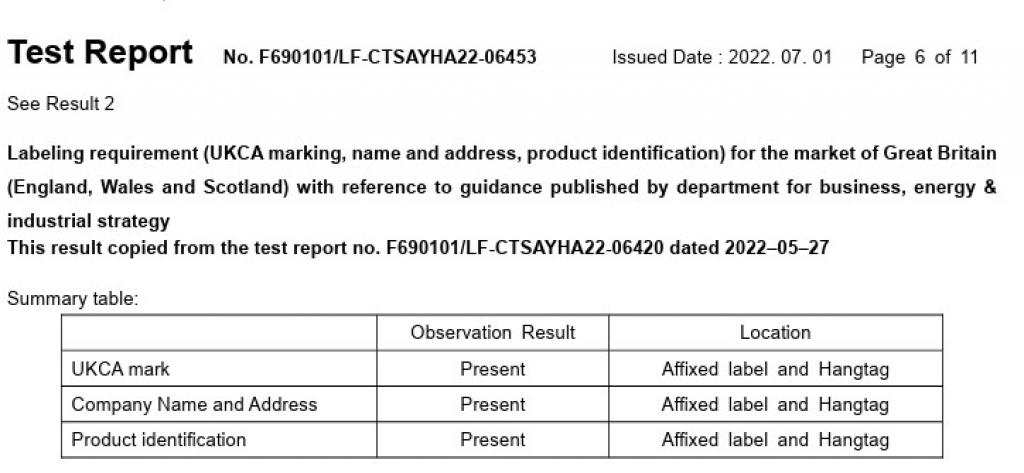 Test Report No. F690101/LF-CTSAYHA22-06453 Issued Date : 2022. 07. 01 Page 6 of 11

See Result 2

Labeling requirement (UKCA marking, name and address, product identification) for the market of Great Britain (England, Wales and Scotland) with reference to guidance published by department for business, energy & industrial strategy
This result copied from the test report no. F690101/LF-CTSAYHA22-06420 dated 2022–05–27

Summary table:

| | Observation Result | Location |
|---|---|---|
| UKCA mark | Present | Affixed label and Hangtag |
| Company Name and Address | Present | Affixed label and Hangtag |
| Product identification | Present | Affixed label and Hangtag |